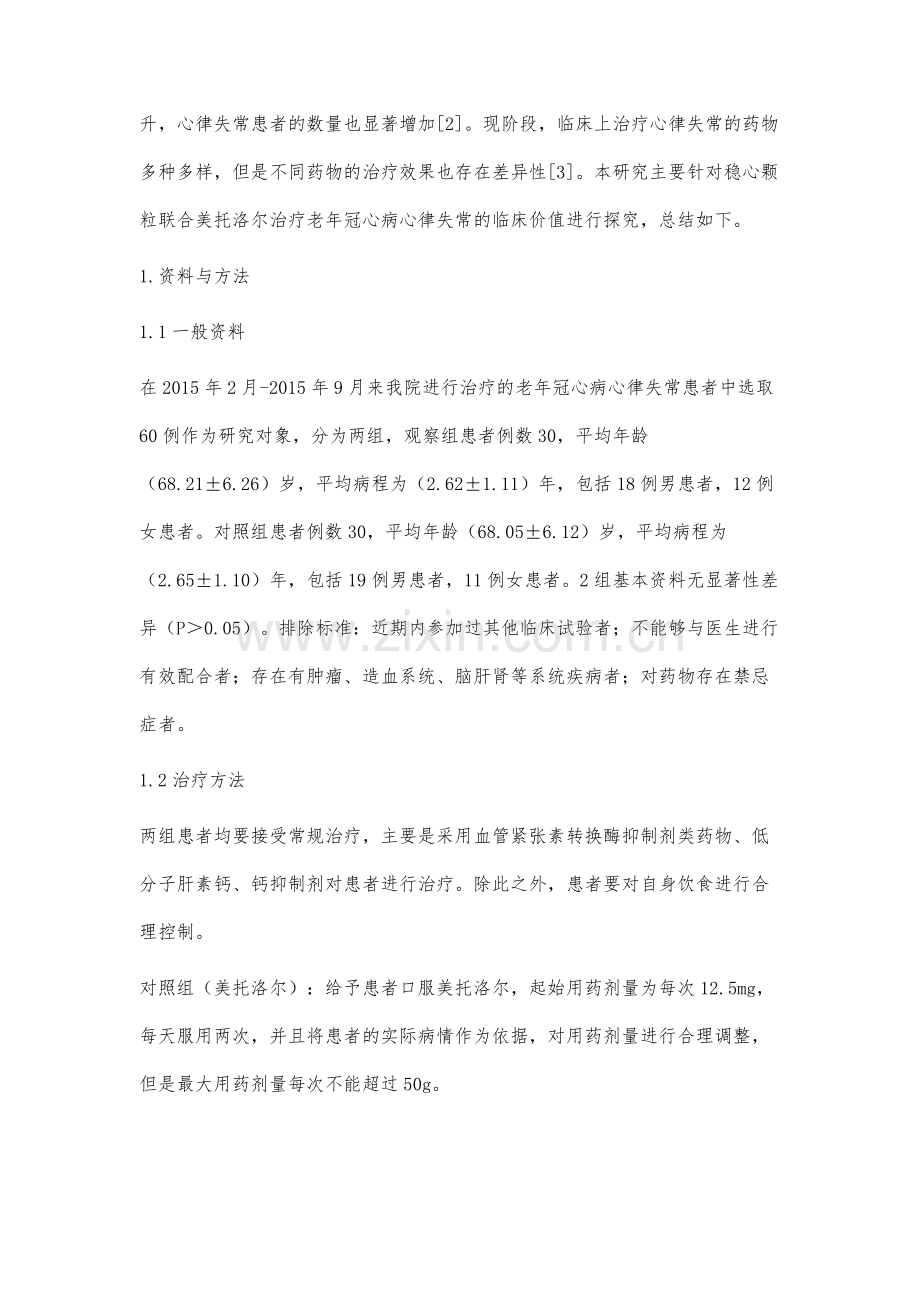 升，心律失常患者的数量也显著增加[2]。现阶段，临床上治疗心律失常的药物多种多样，但是不同药物的治疗效果也存在差异性[3]。本研究主要针对稳心颗粒联合美托洛尔治疗老年冠心病心律失常的临床价值进行探究，总结如下。

1.资料与方法

1.1一般资料

在2015年2月-2015年9月来我院进行治疗的老年冠心病心律失常患者中选取60例作为研究对象，分为两组，观察组患者例数30，平均年龄（68.21±6.26）岁，平均病程为（2.62±1.11）年，包括18例男患者，12例女患者。对照组患者例数30，平均年龄（68.05±6.12）岁，平均病程为（2.65±1.10）年，包括19例男患者，11例女患者。2组基本资料无显著性差异（P＞0.05）。排除标准：近期内参加过其他临床试验者；不能够与医生进行有效配合者；存在有肿瘤、造血系统、脑肝肾等系统疾病者；对药物存在禁忌症者。

1.2治疗方法

两组患者均要接受常规治疗，主要是采用血管紧张素转换酶抑制剂类药物、低分子肝素钙、钙抑制剂对患者进行治疗。除此之外，患者要对自身饮食进行合理控制。

对照组（美托洛尔）：给予患者口服美托洛尔，起始用药剂量为每次12.5mg，每天服用两次，并且将患者的实际病情作为依据，对用药剂量进行合理调整，但是最大用药剂量每次不能超过50g。

www.zixin.com.cn